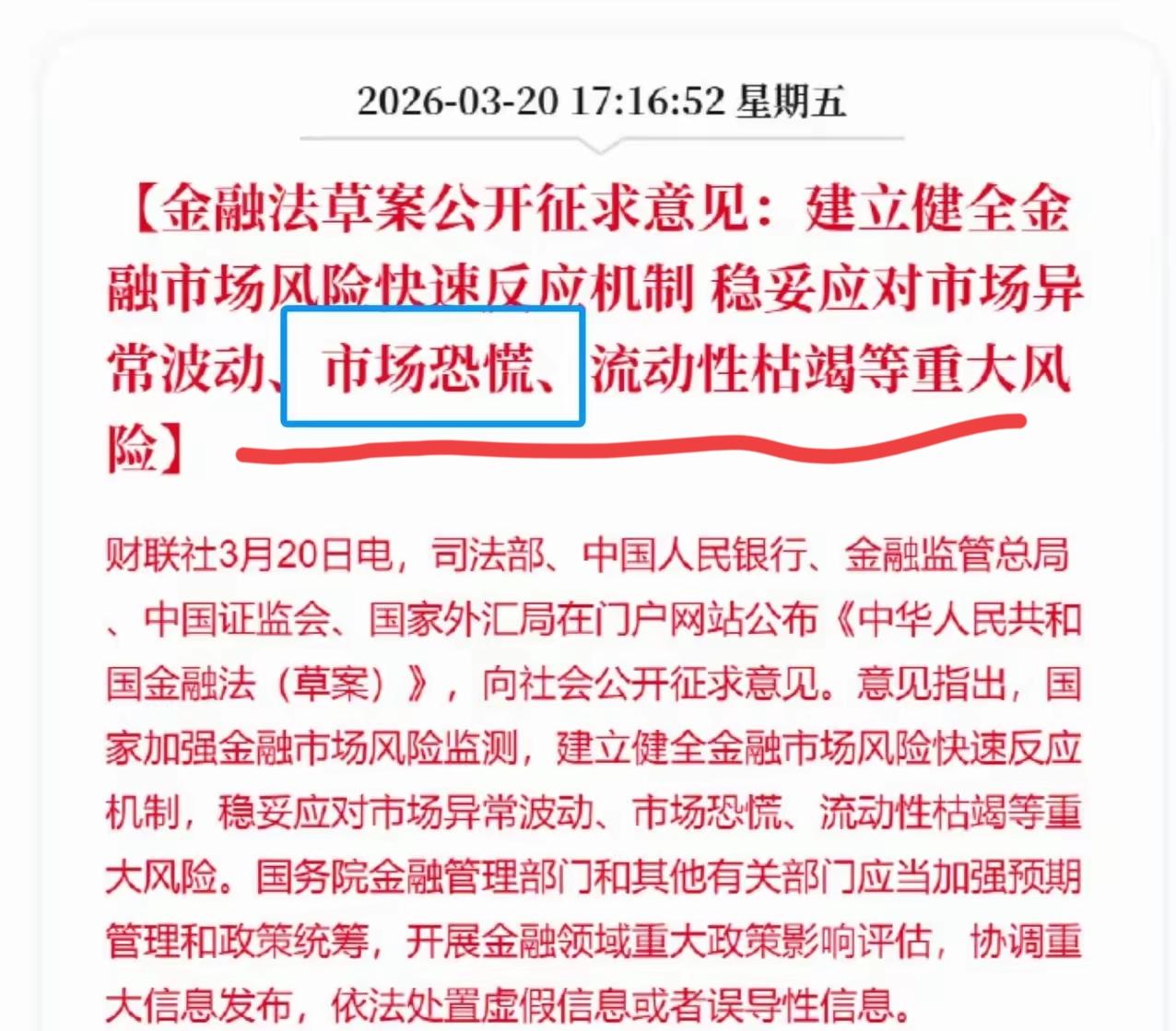 2026-03-20 17:16:52 星期五

【金融法草案公开征求意见：建立健全金融市场风险快速反应机制 稳妥应对市场异常波动、市场恐慌、流动性枯竭等重大风险】

财联社3月20日电，司法部、中国人民银行、金融监管总局、中国证监会、国家外汇局在门户网站公布《中华人民共和国金融法（草案）》，向社会公开征求意见。意见指出，国家加强金融市场风险监测，建立健全金融市场风险快速反应机制，稳妥应对市场异常波动、市场恐慌、流动性枯竭等重大风险。国务院金融管理部门和其他有关部门应当加强预期管理和政策统筹，开展金融领域重大政策影响评估，协调重大信息发布，依法处置虚假信息或者误导性信息。